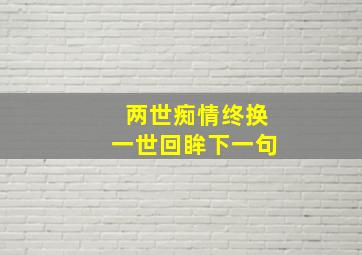 两世痴情终换
一世回眸下一句